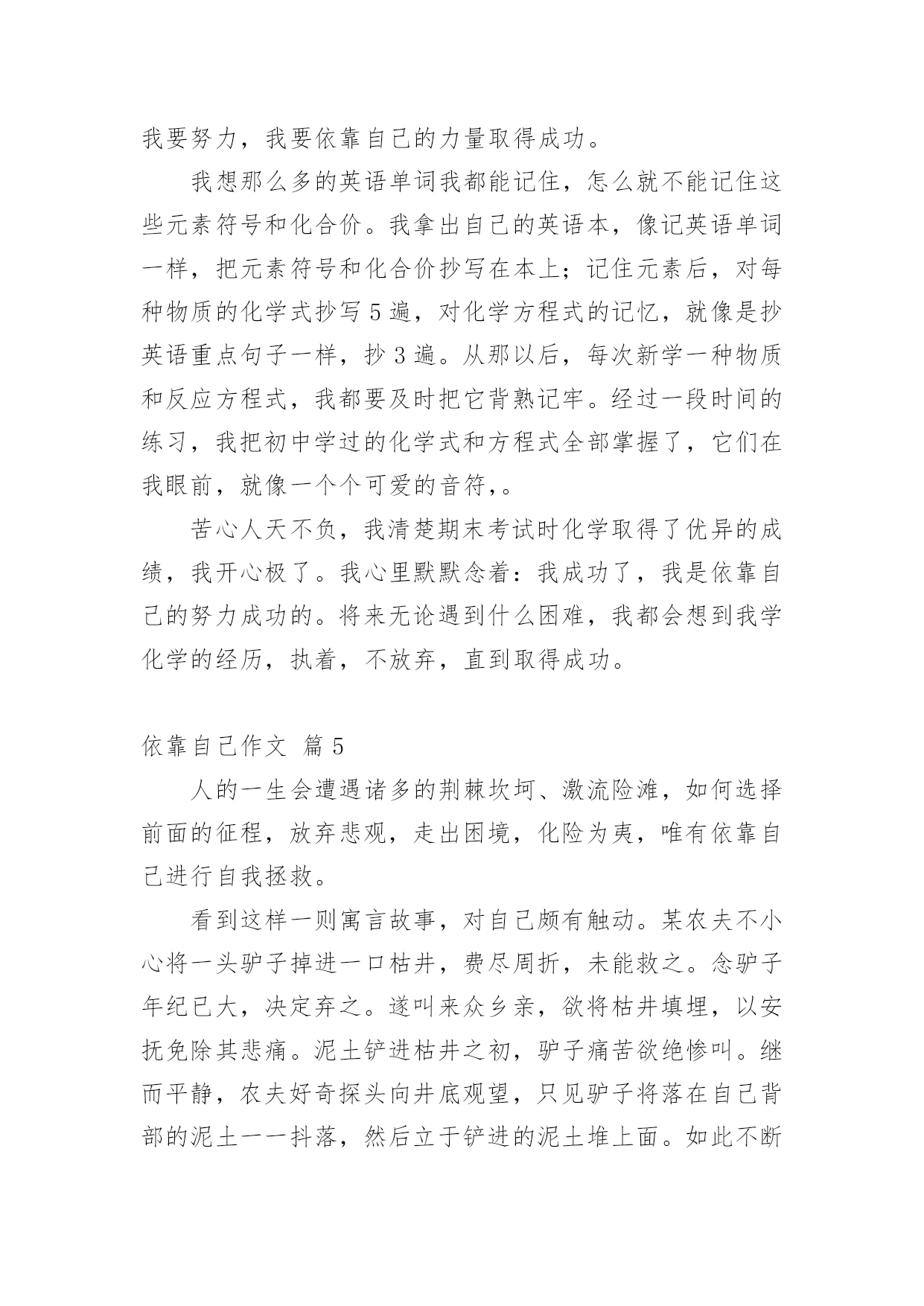 我要努力，我要依靠自己的力量取得成功。

我想那么多的英语单词我都能记住，怎么就不能记住这些元素符号和化合价。我拿出自己的英语本，像记英语单词一样，把元素符号和化合价抄写在本上；记住元素后，对每种物质的化学式抄写 5 遍，对化学方程式的记忆，就像是抄英语重点句子一样，抄 3 遍。从那以后，每次新学一种物质和反应方程式，我都要及时把它背熟记牢。经过一段时间的练习，我把初中学过的化学式和方程式全部掌握了，它们在我眼前，就像一个个可爱的音符，。

苦心人天不负，我清楚期末考试时化学取得了优异的成绩，我开心极了。我心里默默念着：我成功了，我是依靠自己的努力成功的。将来无论遇到什么困难，我都会想到我学化学的经历，执着，不放弃，直到取得成功。

依靠自己作文 篇 5

人的一生会遭遇诸多的荆棘坎坷、激流险滩，如何选择前面的征程，放弃悲观，走出困境，化险为夷，唯有依靠自己进行自我拯救。

看到这样一则寓言故事，对自己颇有触动。某农夫不小心将一头驴子掉进一口枯井，费尽周折，未能救之。念驴子年纪已大，决定弃之。遂叫来众乡亲，欲将枯井填埋，以安抚免除其悲痛。泥土铲进枯井之初，驴子痛苦欲绝惨叫。继而平静，农夫好奇探头向井底观望，只见驴子将落在自己背部的泥土一一抖落，然后立于铲进的泥土堆上面。如此不断